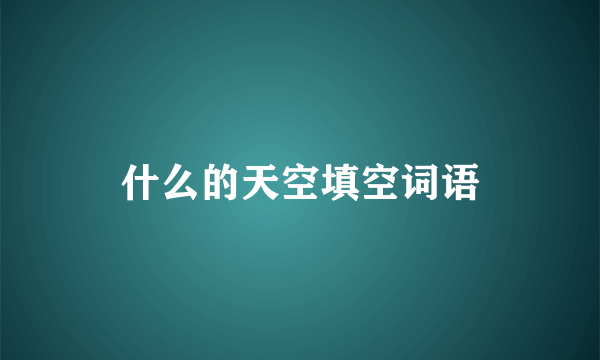 什么的天空填空词语